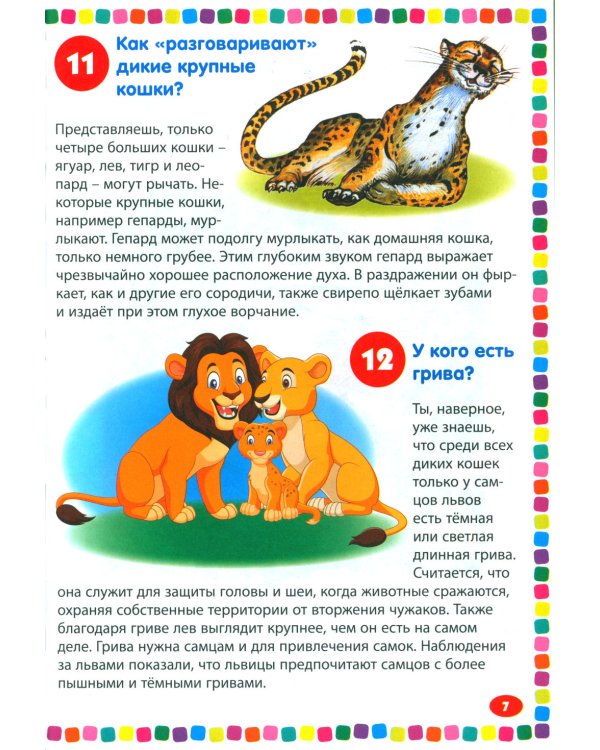 11

Как «разговаривают» дикие крупные кошки?

Представляешь, только четыре больших кошки – ягуар, лев, тигр и леопард – могут рычать. Некоторые крупные кошки, например гепарды, мурлыкают. Гепард может подолгу мурлыкать, как домашняя кошка, только немного грубее. Этим глубоким звуком гепард выражает чрезвычайно хорошее расположение духа. В раздражении он фыркает, как и другие его сородичи, также свирепо щёлкает зубами и издаёт при этом глухое ворчание.

12

У кого есть грива?

Ты, наверное, уже знаешь, что среди всех диких кошек только у самцов львов есть тёмная или светлая длинная грива. Считается, что она служит для защиты головы и шеи, когда животные сражаются, охраняя собственные территории от вторжения чужаков. Также благодаря гриве лев выглядит крупнее, чем он есть на самом деле. Грива нужна самцам и для привлечения самок. Наблюдения за львами показали, что львицы предпочитают самцов с более пышными и тёмными гривами.

7